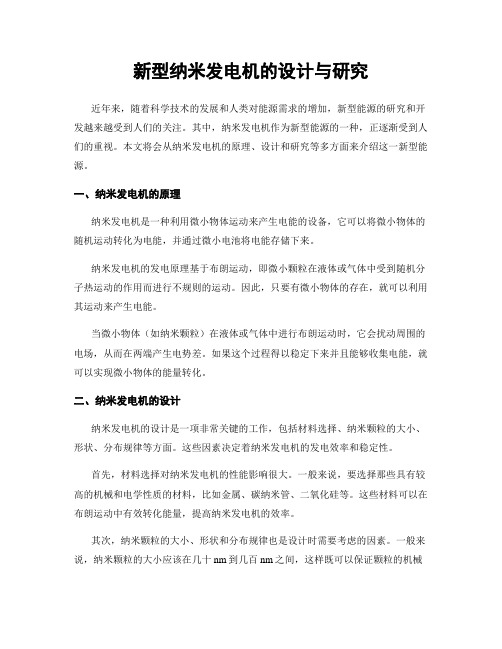 新型纳米发电机的设计与研究

近年来，随着科学技术的发展和人类对能源需求的增加，新型能源的研究和开发越来越受到人们的关注。其中，纳米发电机作为新型能源的一种，正逐渐受到人们的重视。本文将会从纳米发电机的原理、设计和研究等多方面来介绍这一新型能源。

一、纳米发电机的原理

纳米发电机是一种利用微小物体运动来产生电能的设备，它可以将微小物体的随机运动转化为电能，并通过微小电池将电能存储下来。

纳米发电机的发电原理基于布朗运动，即微小颗粒在液体或气体中受到随机分子热运动的作用而进行不规则的运动。因此，只要有微小物体的存在，就可以利用其运动来产生电能。

当微小物体（如纳米颗粒）在液体或气体中进行布朗运动时，它会扰动周围的电场，从而在两端产生电势差。如果这个过程得以稳定下来并且能够收集电能，就可以实现微小物体的能量转化。

二、纳米发电机的设计

纳米发电机的设计是一项非常关键的工作，包括材料选择、纳米颗粒的大小、形状、分布规律等方面。这些因素决定着纳米发电机的发电效率和稳定性。

首先，材料选择对纳米发电机的性能影响很大。一般来说，要选择那些具有较高的机械和电学性质的材料，比如金属、碳纳米管、二氧化硅等。这些材料可以在布朗运动中有效转化能量，提高纳米发电机的效率。

其次，纳米颗粒的大小、形状和分布规律也是设计时需要考虑的因素。一般来说，纳米颗粒的大小应该在几十 nm 到几百 nm 之间，这样既可以保证颗粒的机械